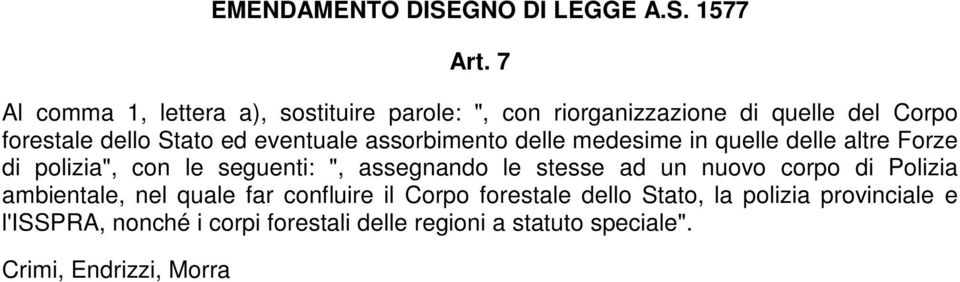 EMENDAMENTO DISEGNO DI LEGGE A.S. 1577

Art. 7

Al comma 1, lettera a), sostituire parole: ", con riorganizzazione di quelle del Corpo forestale dello Stato ed eventuale assorbimento delle medesime in quelle delle altre Forze di polizia", con le seguenti: ", assegnando le stesse ad un nuovo corpo di Polizia ambientale, nel quale far confluire il Corpo forestale dello Stato, la polizia provinciale e l'ISSPRA, nonché i corpi forestali delle regioni a statuto speciale".

Crimi, Endrizzi, Morra